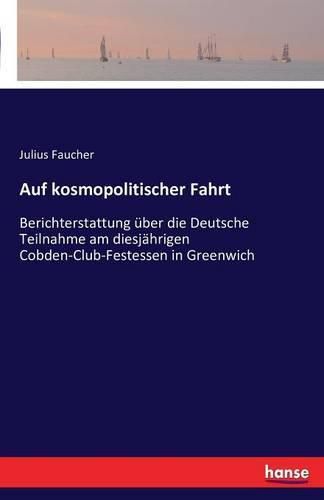 Julius Faucher

Auf kosmopolitischer Fahrt

Berichterstattung über die Deutsche Teilnahme am diesjährigen Cobden-Club-Festessen in Greenwich

hanse